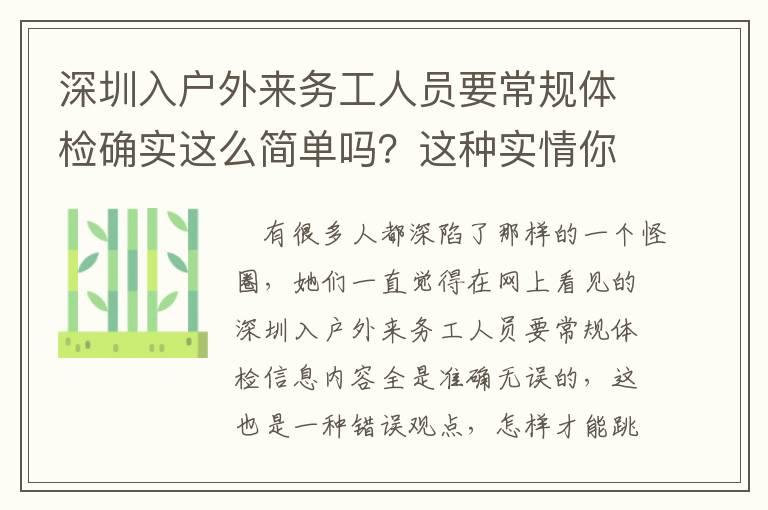 深圳入户外来务工人员要常规体检确实这么简单吗？这种实情你

有很多人都深陷了那样的一个怪圈，她们一直觉得在网上看见的深圳入户外来务工人员要常规体检信息内容全是准确无误的，这也是一种错误观点，怎样才能跳